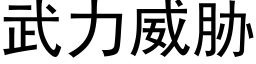 武力威胁